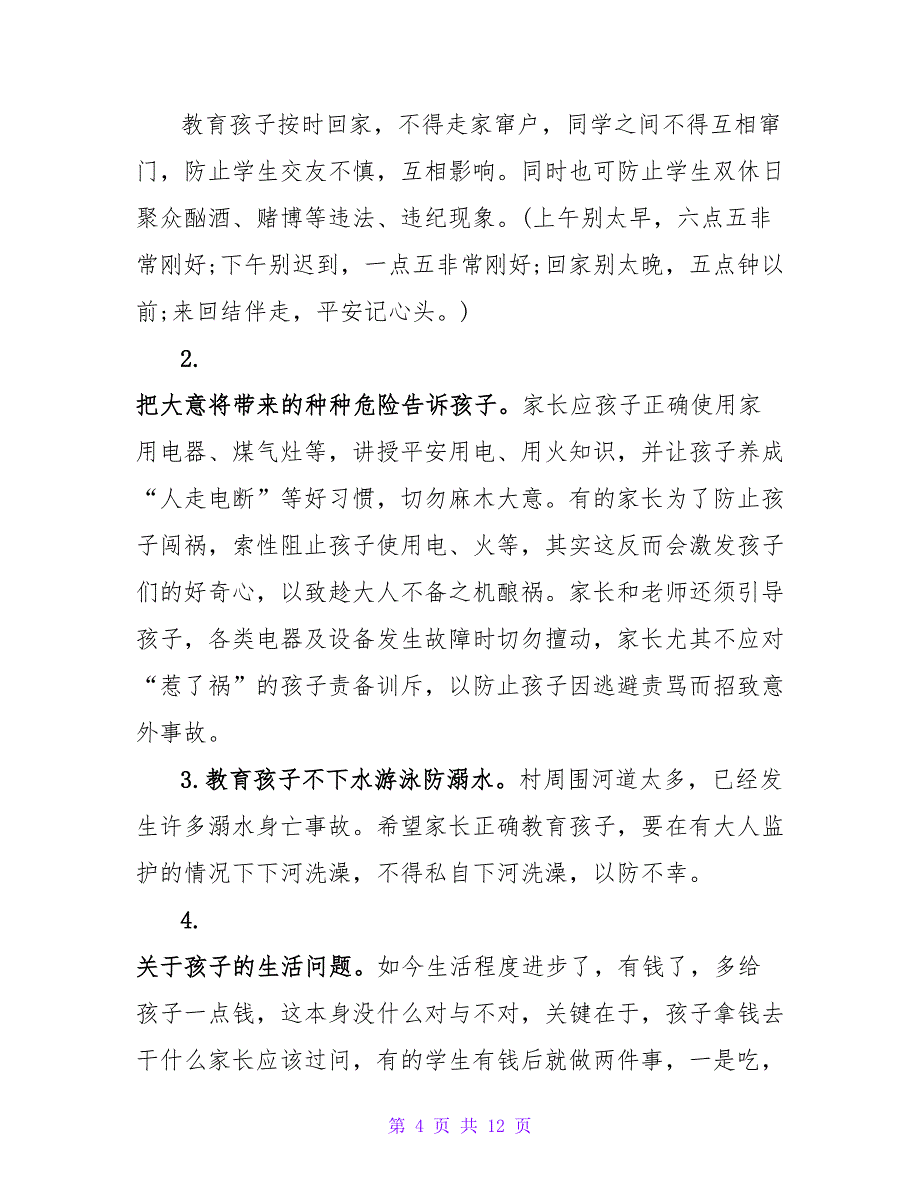 教育孩子按时回家，不得走家窜户，同学之间不得互相窜门，防止学生交友不慎，互相影响。同时也可防止学生双休日聚众酗酒、赌博等违法、违纪现象。(上午别太早，六点五非常刚好;下午别迟到，一点五非常刚好;回家别太晚，五点钟以前;来回结伴走，平安记心头。)

2.

把大意将带来的种种危险告诉孩子。家长应孩子正确使用家用电器、煤气灶等，讲授平安用电、用火知识，并让孩子养成“人走电断”等好习惯，切勿麻木大意。有的家长为了防止孩子闯祸，索性阻止孩子使用电、火等，其实这反而会激发孩子们的好奇心，以致趁大人不备之机酿祸。家长和老师还须引导孩子，各类电器及设备发生故障时切勿擅动，家长尤其不应对“惹了祸”的孩子责备训斥，以防止孩子因逃避责骂而招致意外事故。

3.教育孩子不下水游泳防溺水。村周围河道太多，已经发生许多溺水身亡事故。希望家长正确教育孩子，要在有大人监护的情况下下河洗澡，不得私自下河洗澡，以防不幸。

4.

关于孩子的生活问题。如今生活程度进步了，有钱了，多给孩子一点钱，这本身没什么对与不对，关键在于，孩子拿钱去干什么家长应该过问，有的学生有钱后就做两件事，一是吃，

第 4 页 共 12 页